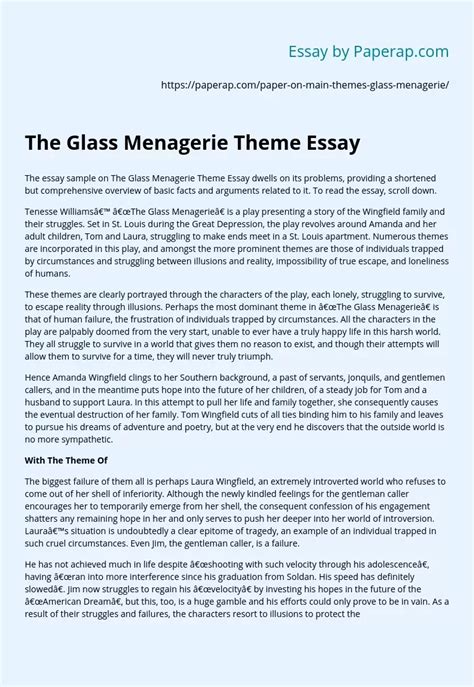 Essay by Paperap.com

https://paperap.com/paper-on-main-themes-glass-menagerie/

The Glass Menagerie Theme Essay

The essay sample on The Glass Menagerie Theme Essay dwells on its problems, providing a shortened but comprehensive overview of basic facts and arguments related to it. To read the essay, scroll down.

Tenesse Williamsâ€™ â€œThe Glass Menagerieâ€ is a play presenting a story of the Wingfield family and their struggles. Set in St. Louis during the Great Depression, the play revolves around Amanda and her adult children, Tom and Laura, struggling to make ends meet in a St. Louis apartment. Numerous themes are incorporated in this play, and amongst the more prominent themes are those of individuals trapped by circumstances and struggling between illusions and reality, impossibility of true escape, and loneliness of humans.

These themes are clearly portrayed through the characters of the play, each lonely, struggling to survive, to escape reality through illusions. Perhaps the most dominant theme in â€œThe Glass Menagerieâ€ is that of human failure, the frustration of individuals trapped by circumstances. All the characters in the play are palpably doomed from the very start, unable to ever have a truly happy life in this harsh world. They all struggle to survive in a world that gives them no reason to exist, and though their attempts will allow them to survive for a time, they will never truly triumph.

Hence Amanda Wingfield clings to her Southern background, a past of servants, jonquils, and gentlemen callers, and in the meantime puts hope into the future of her children, of a steady job for Tom and a husband to support Laura. In this attempt to pull her life and family together, she consequently causes the eventual destruction of her family. Tom Wingfield cuts of all ties binding him to his family and leaves to pursue his dreams of adventure and poetry, but at the very end he discovers that the outside world is no more sympathetic.

With The Theme Of

The biggest failure of them all is perhaps Laura Wingfield, an extremely introverted world who refuses to come out of her shell of inferiority. Although the newly kindled feelings for the gentleman caller encourages her to temporarily emerge from her shell, the consequent confession of his engagement shatters any remaining hope in her and only serves to push her deeper into her world of introversion. Lauraâ€™s situation is undoubtedly a clear epitome of tragedy, an example of an individual trapped in such cruel circumstances. Even Jim, the gentleman caller, is a failure.

He has not achieved much in life despite â€œshooting with such velocity through his adolescenceâ€, having â€œran into more interference since his graduation from Soldan. His speed has definitely slowedâ€. Jim now struggles to regain his â€œvelocityâ€ by investing his hopes in the future of the â€œAmerican Dreamâ€, but this, too, is a huge gamble and his efforts could only prove to be in vain. As a result of their struggles and failures, the characters resort to illusions to protect the